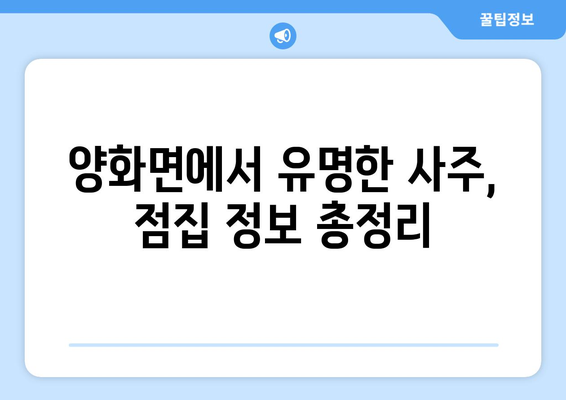 꿀팁정보

양화면에서 유명한 사주, 점집 정보 총정리